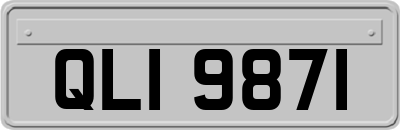 QLI 9871